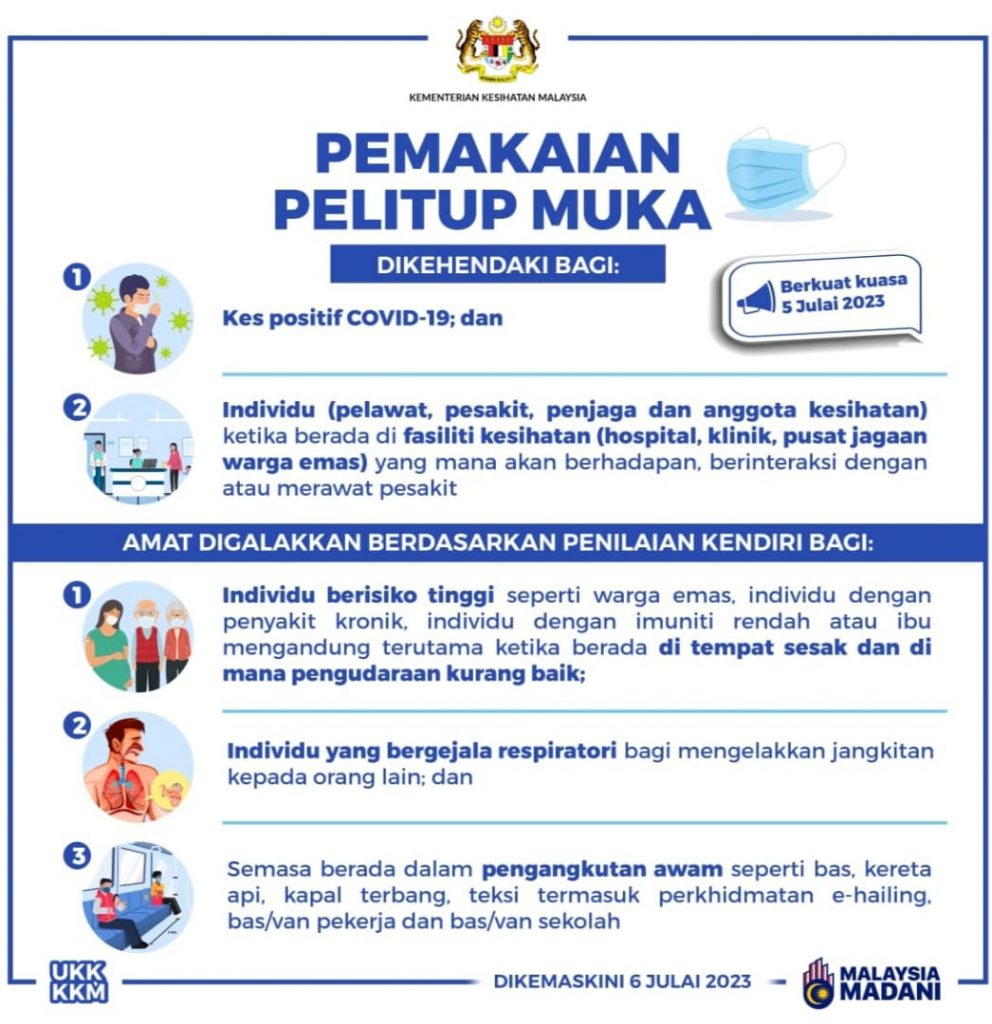 KEMENTERIAN KESIHATAN MALAYSIA

PEMAKAIAN PELITUP MUKA

DIKEHENDAKI BAGI:

Berkuat kuasa 5 Julai 2023

1 Kes positif COVID-19; dan

2 Individu (pelawat, pesakit, penjaga dan anggota kesihatan) ketika berada di fasiliti kesihatan (hospital, klinik, pusat jagaan warga emas) yang mana akan berhadapan, berinteraksi dengan atau merawat pesakit

AMAT DIGALAKKAN BERDASARKAN PENILAIAN KENDIRI BAGI:

1 Individu berisiko tinggi seperti warga emas, individu dengan penyakit kronik, individu dengan imuniti rendah atau ibu mengandung terutama ketika berada di tempat sesak dan di mana pengudaraan kurang baik;

2 Individu yang bergejala respiratori bagi mengelakkan jangkitan kepada orang lain; dan

3 Semasa berada dalam pengangkutan awam seperti bas, kereta api, kapal terbang, teksi termasuk perkhidmatan e-hailing, bas/van pekerja dan bas/van sekolah

UKK KKM

DIKEMASKINI 6 JULAI 2023

MALAYSIA MADANI